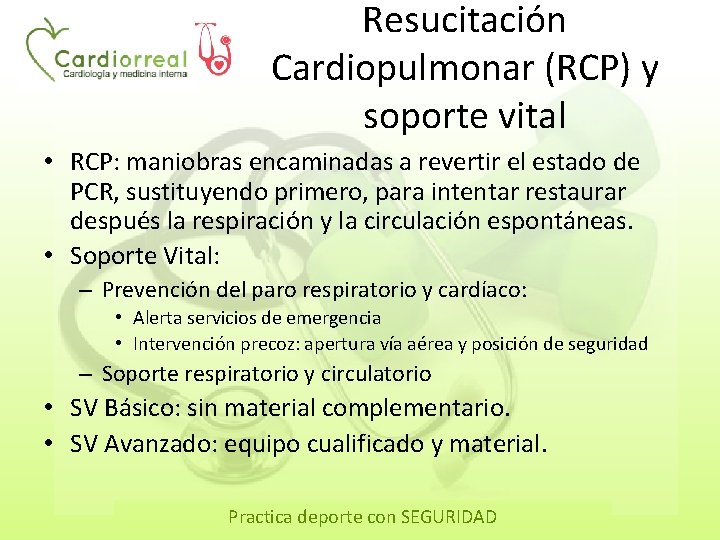 Cardiorreal
Cardiología y medicina interna

Resucitación Cardiopulmonar (RCP) y soporte vital

• RCP: maniobras encaminadas a revertir el estado de PCR, sustituyendo primero, para intentar restaurar después la respiración y la circulación espontáneas.
• Soporte Vital:
– Prevención del paro respiratorio y cardíaco:
• Alerta servicios de emergencia
• Intervención precoz: apertura vía aérea y posición de seguridad
– Soporte respiratorio y circulatorio
• SV Básico: sin material complementario.
• SV Avanzado: equipo cualificado y material.

Practica deporte con SEGURIDAD